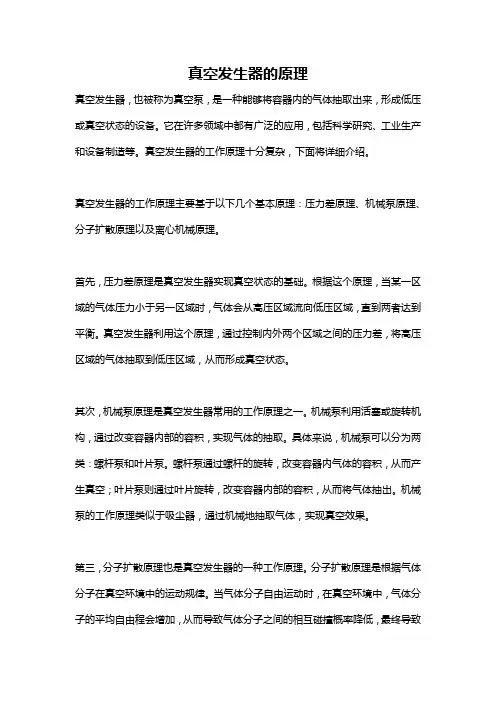 真空发生器的原理

真空发生器，也被称为真空泵，是一种能够将容器内的气体抽取出来，形成低压或真空状态的设备。它在许多领域中都有广泛的应用，包括科学研究、工业生产和设备制造等。真空发生器的工作原理十分复杂，下面将详细介绍。

真空发生器的工作原理主要基于以下几个基本原理：压力差原理、机械泵原理、分子扩散原理以及离心机械原理。

首先，压力差原理是真空发生器实现真空状态的基础。根据这个原理，当某一区域的气体压力小于另一区域时，气体会从高压区域流向低压区域，直到两者达到平衡。真空发生器利用这个原理，通过控制内外两个区域之间的压力差，将高压区域的气体抽取到低压区域，从而形成真空状态。

其次，机械泵原理是真空发生器常用的工作原理之一。机械泵利用活塞或旋转机构，通过改变容器内部的容积，实现气体的抽取。具体来说，机械泵可以分为两类：螺杆泵和叶片泵。螺杆泵通过螺杆的旋转，改变容器内气体的容积，从而产生真空；叶片泵则通过叶片旋转，改变容器内部的容积，从而将气体抽出。机械泵的工作原理类似于吸尘器，通过机械地抽取气体，实现真空效果。

第三，分子扩散原理也是真空发生器的一种工作原理。分子扩散原理是根据气体分子在真空环境中的运动规律。当气体分子自由运动时，在真空环境中，气体分子的平均自由程会增加，从而导致气体分子之间的相互碰撞概率降低，最终导致